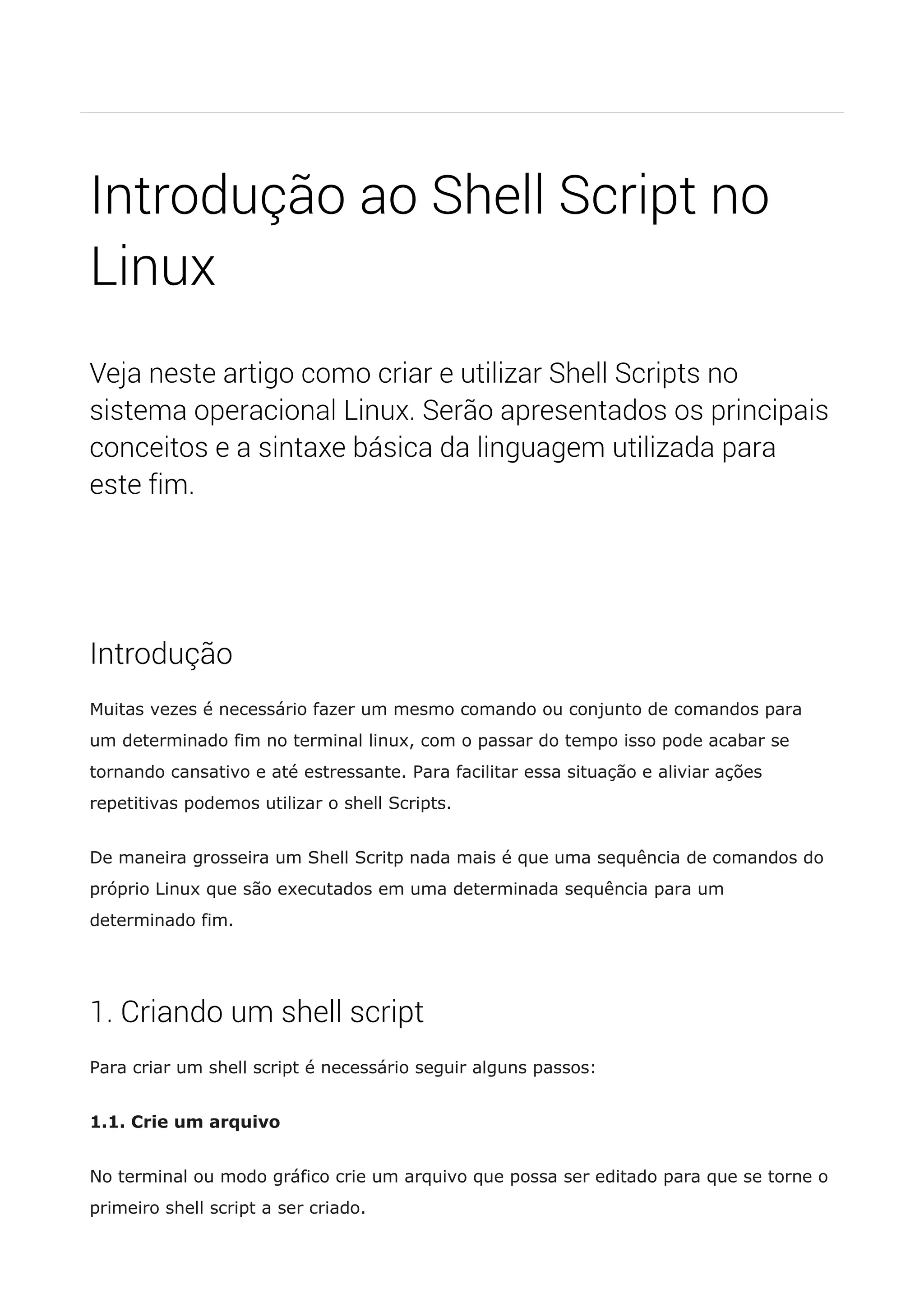 Introdução ao Shell Script no Linux

Veja neste artigo como criar e utilizar Shell Scripts no sistema operacional Linux. Serão apresentados os principais conceitos e a sintaxe básica da linguagem utilizada para este fim.

Introdução

Muitas vezes é necessário fazer um mesmo comando ou conjunto de comandos para um determinado fim no terminal linux, com o passar do tempo isso pode acabar se tornando cansativo e até estressante. Para facilitar essa situação e aliviar ações repetitivas podemos utilizar o shell Scripts.

De maneira grosseira um Shell Scritp nada mais é que uma sequência de comandos do próprio Linux que são executados em uma determinada sequência para um determinado fim.

1. Criando um shell script

Para criar um shell script é necessário seguir alguns passos:

1.1. Crie um arquivo

No terminal ou modo gráfico crie um arquivo que possa ser editado para que se torne o primeiro shell script a ser criado.